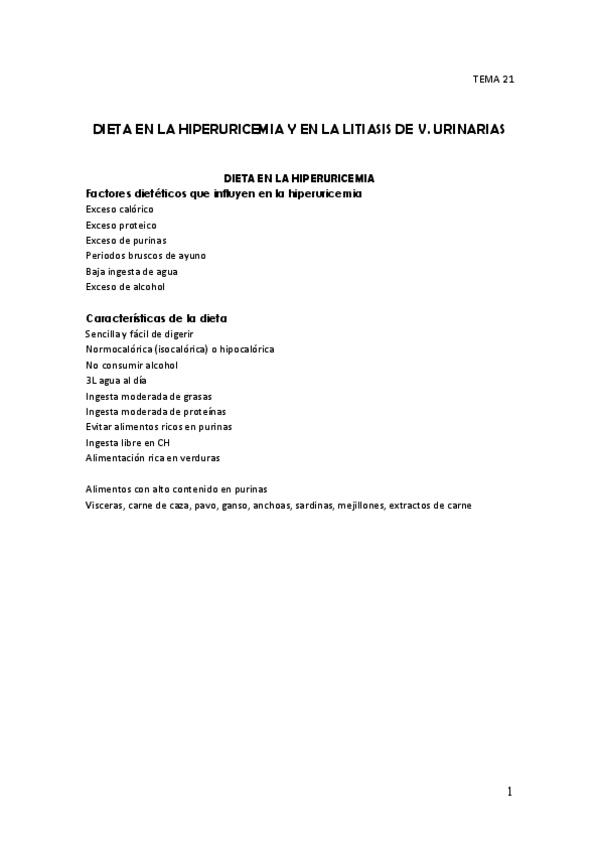 TEMA 21

DIETA EN LA HIPERURICEMIA Y EN LA LITIASIS DE V. URINARIAS

DIETA EN LA HIPERURICEMIA
Factores dietéticos que influyen en la hiperuricemia
Exceso calórico
Exceso proteico
Exceso de purinas
Periodos bruscos de ayuno
Baja ingesta de agua
Exceso de alcohol

Características de la dieta
Sencilla y fácil de digerir
Normocalórica (isocalórica) o hipocalórica
No consumir alcohol
3L agua al día
Ingesta moderada de grasas
Ingesta moderada de proteínas
Evitar alimentos ricos en purinas
Ingesta libre en CH
Alimentación rica en verduras

Alimentos con alto contenido en purinas
Visceras, carne de caza, pavo, ganso, anchoas, sardinas, mejillones, extractos de carne

1